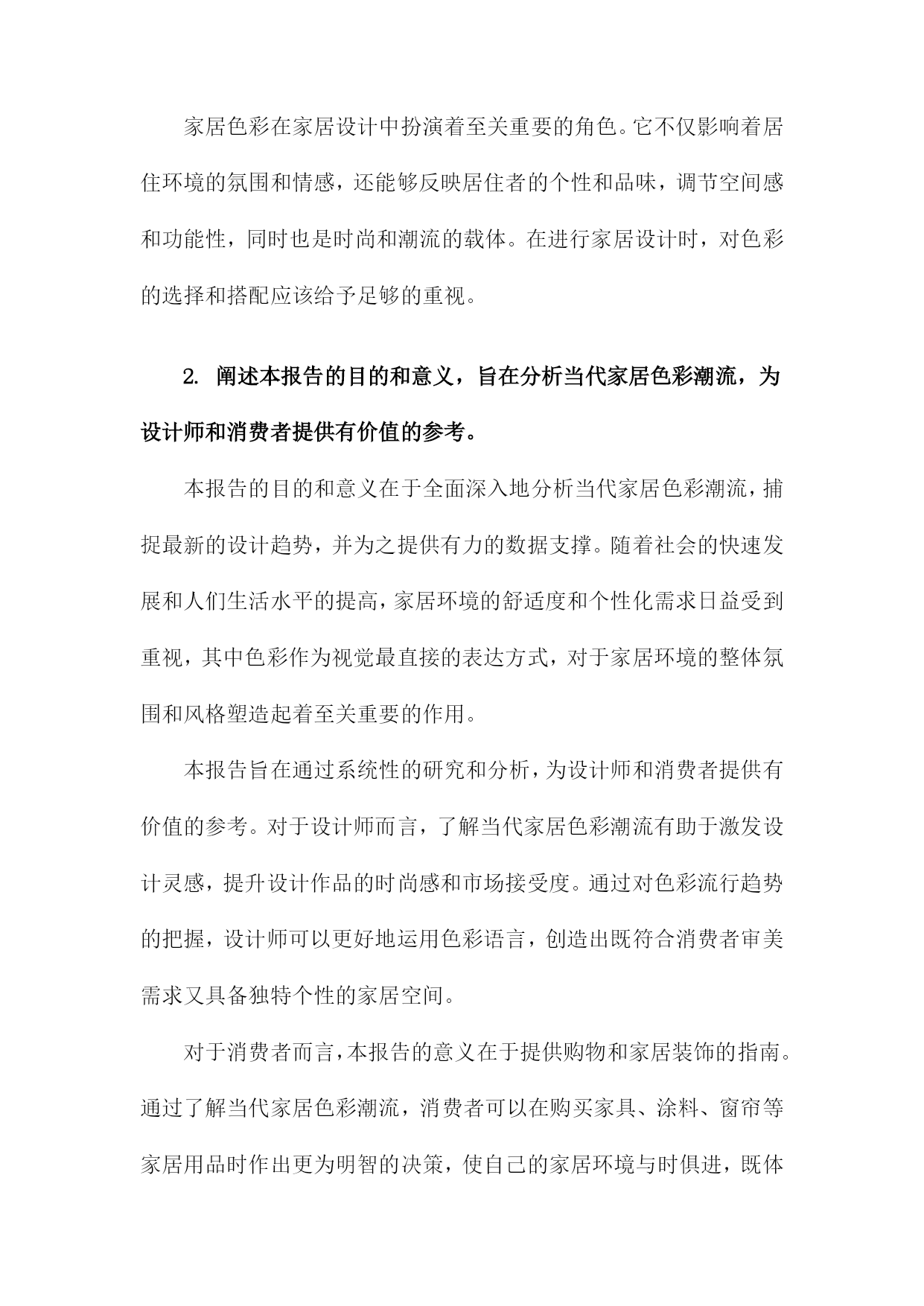 家居色彩在家居设计中扮演着至关重要的角色。它不仅影响着居住环境的氛围和情感，还能够反映居住者的个性和品味，调节空间感和功能性，同时也是时尚和潮流的载体。在进行家居设计时，对色彩的选择和搭配应该给予足够的重视。

2. 阐述本报告的目的和意义，旨在分析当代家居色彩潮流，为设计师和消费者提供有价值的参考。

本报告的目的和意义在于全面深入地分析当代家居色彩潮流，捕捉最新的设计趋势，并为之提供有力的数据支撑。随着社会的快速发展和人们生活水平的提高，家居环境的舒适度和个性化需求日益受到重视，其中色彩作为视觉最直接的表达方式，对于家居环境的整体氛围和风格塑造起着至关重要的作用。

本报告旨在通过系统性的研究和分析，为设计师和消费者提供有价值的参考。对于设计师而言，了解当代家居色彩潮流有助于激发设计灵感，提升设计作品的时尚感和市场接受度。通过对色彩流行趋势的把握，设计师可以更好地运用色彩语言，创造出既符合消费者审美需求又具备独特个性的家居空间。

对于消费者而言，本报告的意义在于提供购物和家居装饰的指南。通过了解当代家居色彩潮流，消费者可以在购买家具、涂料、窗帘等家居用品时作出更为明智的决策，使自己的家居环境与时俱进，既体